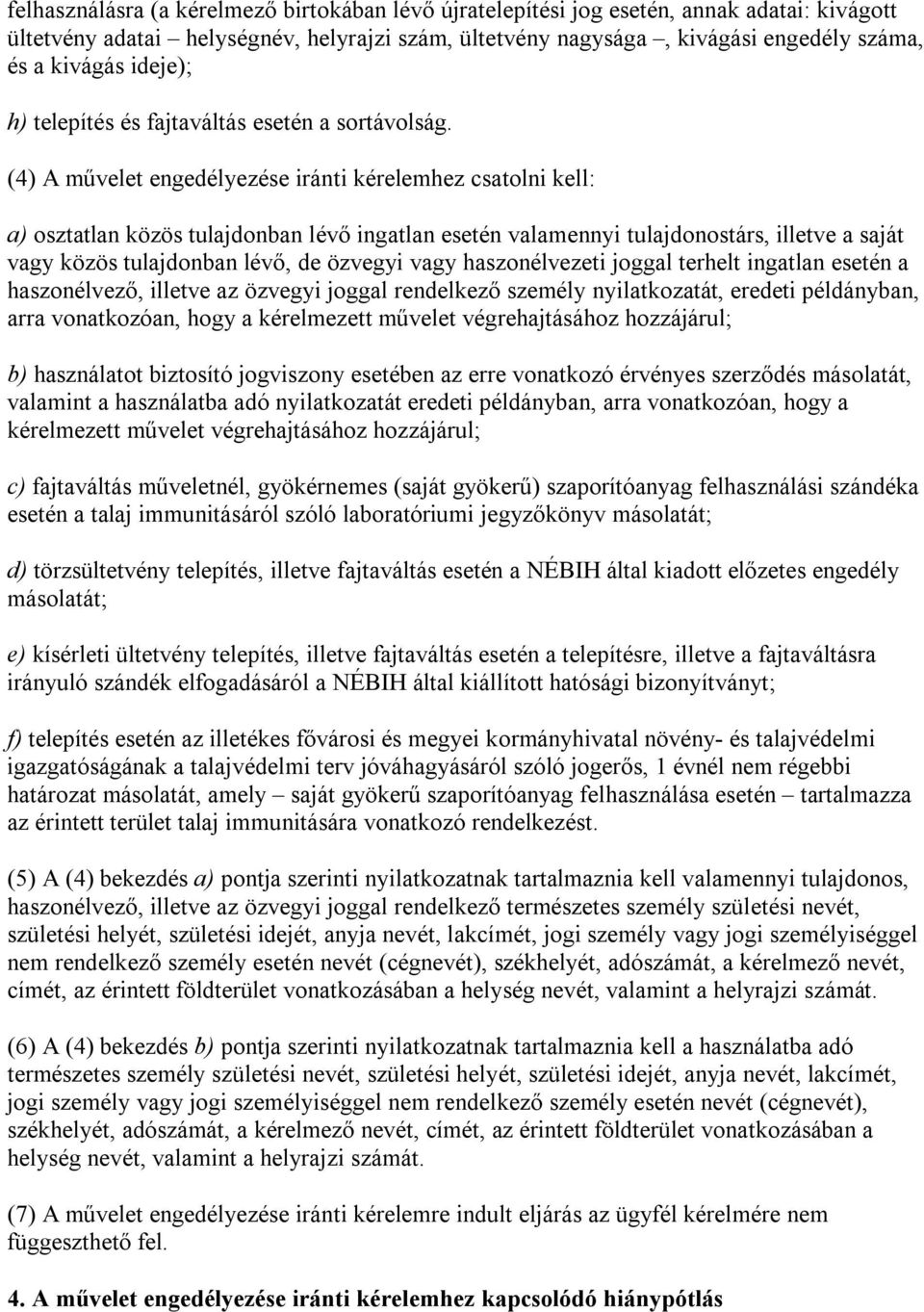 felhasználásra (a kérelmező birtokában lévő újratelepítési jog esetén, annak adatai: kivágott ültetvény adatai – helységnév, helyrajzi szám, ültetvény nagysága –, kivágási engedély száma, és a kivágás ideje);

h) telepítés és fajtaváltás esetén a sortávolság.

(4) A művelet engedélyezése iránti kérelemhez csatolni kell:

a) osztatlan közös tulajdonban lévő ingatlan esetén valamennyi tulajdonostárs, illetve a saját vagy közös tulajdonban lévő, de özvegyi vagy haszonélvezeti joggal terhelt ingatlan esetén a haszonélvező, illetve az özvegyi joggal rendelkező személy nyilatkozatát, eredeti példányban, arra vonatkozóan, hogy a kérelmezett művelet végrehajtásához hozzájárul;

b) használatot biztosító jogviszony esetében az erre vonatkozó érvényes szerződés másolatát, valamint a használatba adó nyilatkozatát eredeti példányban, arra vonatkozóan, hogy a kérelmezett művelet végrehajtásához hozzájárul;

c) fajtaváltás műveletnél, gyökérnemes (saját gyökerű) szaporítóanyag felhasználási szándéka esetén a talaj immunitásáról szóló laboratóriumi jegyzőkönyv másolatát;

d) törzsültetvény telepítés, illetve fajtaváltás esetén a NÉBIH által kiadott előzetes engedély másolatát;

e) kísérleti ültetvény telepítés, illetve fajtaváltás esetén a telepítésre, illetve a fajtaváltásra irányuló szándék elfogadásáról a NÉBIH által kiállított hatósági bizonyítványt;

f) telepítés esetén az illetékes fővárosi és megyei kormányhivatal növény- és talajvédelmi igazgatóságának a talajvédelmi terv jóváhagyásáról szóló jogerős, 1 évnél nem régebbi határozat másolatát, amely – saját gyökerű szaporítóanyag felhasználása esetén – tartalmazza az érintett terület talaj immunitására vonatkozó rendelkezést.

(5) A (4) bekezdés a) pontja szerinti nyilatkozatnak tartalmaznia kell valamennyi tulajdonos, haszonélvező, illetve az özvegyi joggal rendelkező természetes személy születési nevét, születési helyét, születési idejét, anyja nevét, lakcímét, jogi személy vagy jogi személyiséggel nem rendelkező személy esetén nevét (cégnevét), székhelyét, adószámát, a kérelmező nevét, címét, az érintett földterület vonatkozásában a helység nevét, valamint a helyrajzi számát.

(6) A (4) bekezdés b) pontja szerinti nyilatkozatnak tartalmaznia kell a használatba adó természetes személy születési nevét, születési helyét, születési idejét, anyja nevét, lakcímét, jogi személy vagy jogi személyiséggel nem rendelkező személy esetén nevét (cégnevét), székhelyét, adószámát, a kérelmező nevét, címét, az érintett földterület vonatkozásában a helység nevét, valamint a helyrajzi számát.

(7) A művelet engedélyezése iránti kérelemre indult eljárás az ügyfél kérelmére nem függeszthető fel.

4. A művelet engedélyezése iránti kérelemhez kapcsolódó hiánypótlás